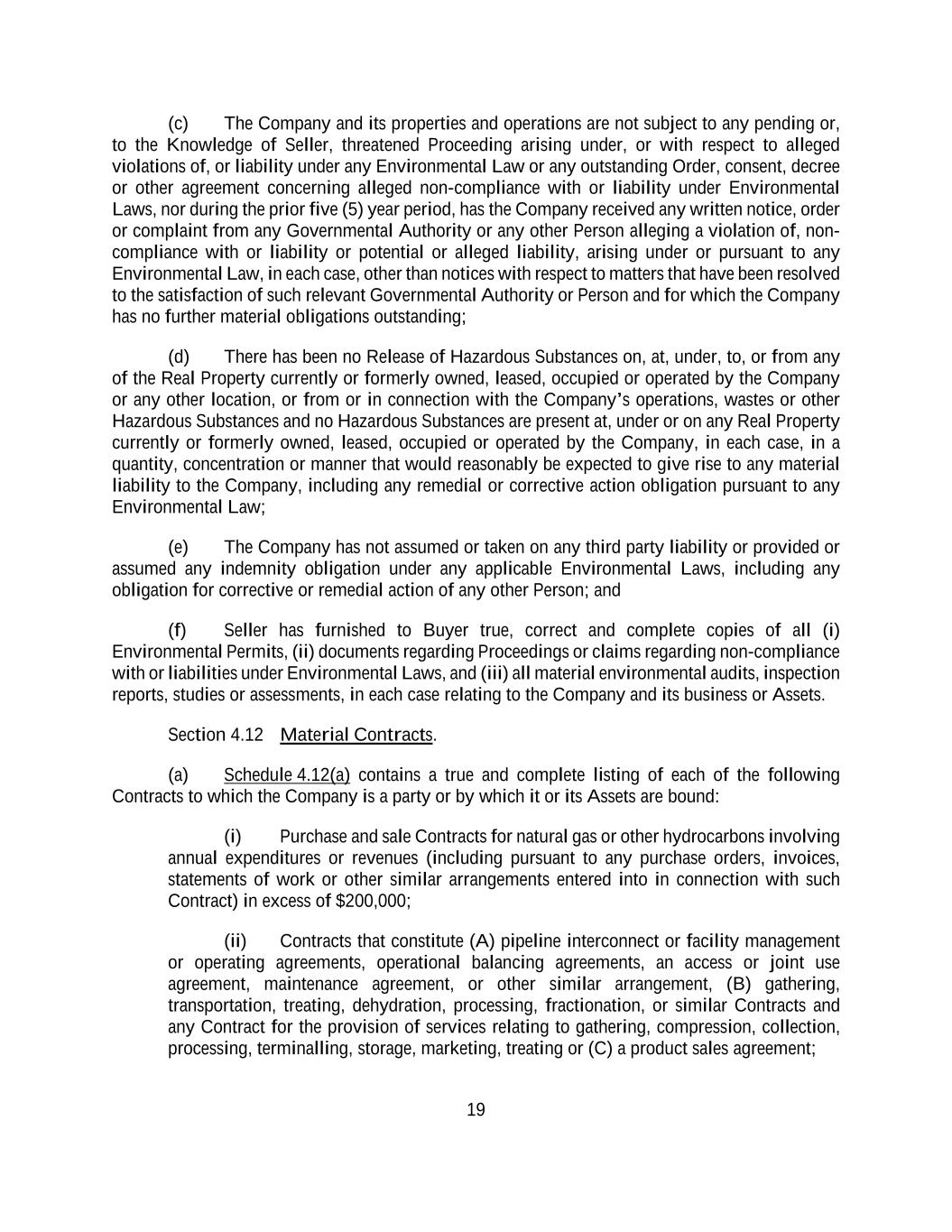 (c) The Company and its properties and operations are not subject to any pending or, to the Knowledge of Seller, threatened Proceeding arising under, or with respect to alleged violations of, or liability under any Environmental Law or any outstanding Order, consent, decree or other agreement concerning alleged non-compliance with or liability under Environmental Laws, nor during the prior five (5) year period, has the Company received any written notice, order or complaint from any Governmental Authority or any other Person alleging a violation of, non-compliance with or liability or potential or alleged liability, arising under or pursuant to any Environmental Law, in each case, other than notices with respect to matters that have been resolved to the satisfaction of such relevant Governmental Authority or Person and for which the Company has no further material obligations outstanding;

(d) There has been no Release of Hazardous Substances on, at, under, to, or from any of the Real Property currently or formerly owned, leased, occupied or operated by the Company or any other location, or from or in connection with the Company's operations, wastes or other Hazardous Substances and no Hazardous Substances are present at, under or on any Real Property currently or formerly owned, leased, occupied or operated by the Company, in each case, in a quantity, concentration or manner that would reasonably be expected to give rise to any material liability to the Company, including any remedial or corrective action obligation pursuant to any Environmental Law;

(e) The Company has not assumed or taken on any third party liability or provided or assumed any indemnity obligation under any applicable Environmental Laws, including any obligation for corrective or remedial action of any other Person; and

(f) Seller has furnished to Buyer true, correct and complete copies of all (i) Environmental Permits, (ii) documents regarding Proceedings or claims regarding non-compliance with or liabilities under Environmental Laws, and (iii) all material environmental audits, inspection reports, studies or assessments, in each case relating to the Company and its business or Assets.

Section 4.12 Material Contracts.

(a) Schedule 4.12(a) contains a true and complete listing of each of the following Contracts to which the Company is a party or by which it or its Assets are bound:

(i) Purchase and sale Contracts for natural gas or other hydrocarbons involving annual expenditures or revenues (including pursuant to any purchase orders, invoices, statements of work or other similar arrangements entered into in connection with such Contract) in excess of $200,000;

(ii) Contracts that constitute (A) pipeline interconnect or facility management or operating agreements, operational balancing agreements, an access or joint use agreement, maintenance agreement, or other similar arrangement, (B) gathering, transportation, treating, dehydration, processing, fractionation, or similar Contracts and any Contract for the provision of services relating to gathering, compression, collection, processing, terminalling, storage, marketing, treating or (C) a product sales agreement;

19